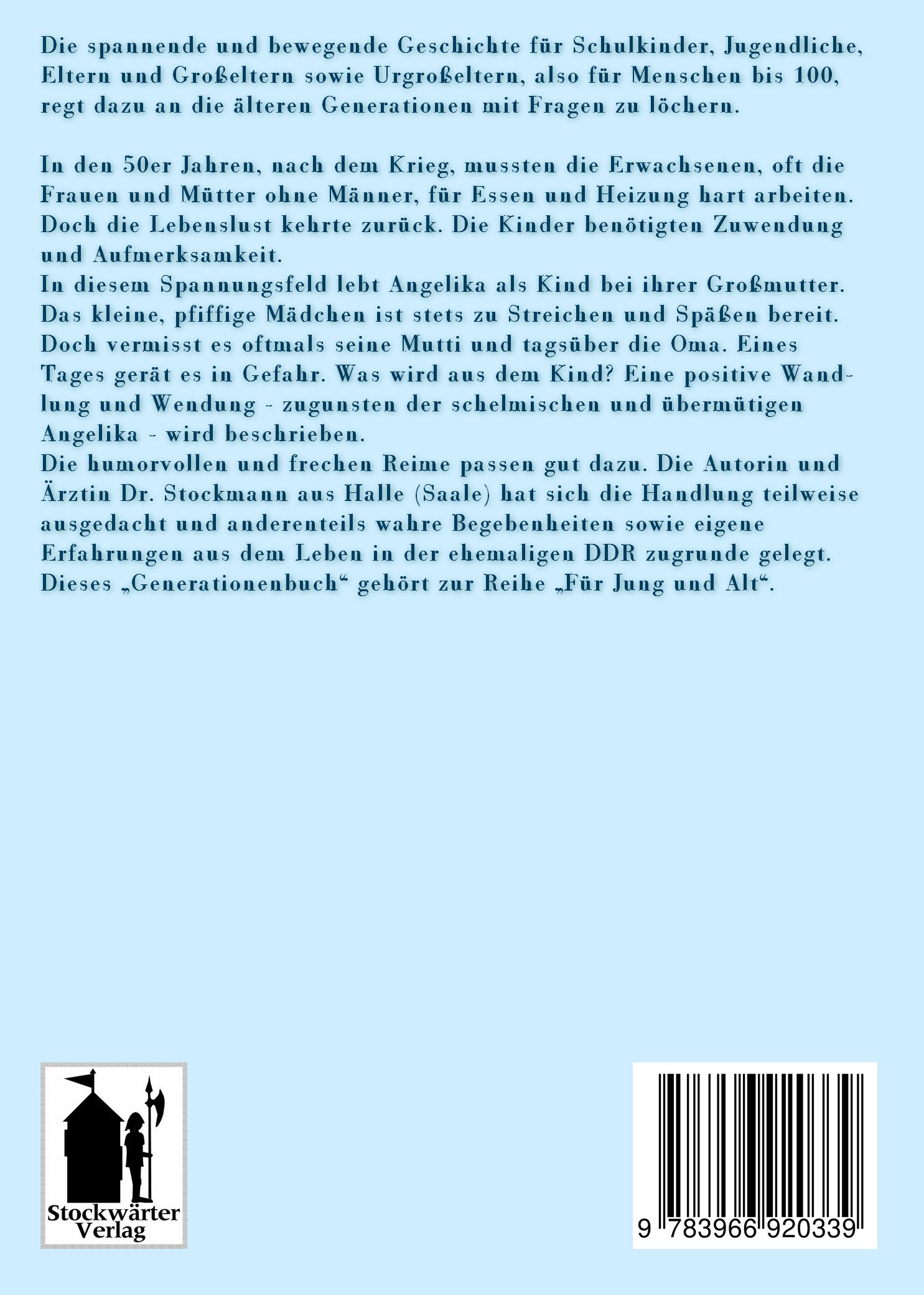 Die spannende und bewegende Geschichte für Schulkinder, Jugendliche, Eltern und Großeltern sowie Urgroßeltern, also für Menschen bis 100, regt dazu an die älteren Generationen mit Fragen zu löchern.

In den 50er Jahren, nach dem Krieg, mussten die Erwachsenen, oft die Frauen und Mütter ohne Männer, für Essen und Heizung hart arbeiten. Doch die Lebenslust kehrte zurück. Die Kinder benötigten Zuwendung und Aufmerksamkeit.
In diesem Spannungsfeld lebt Angelika als Kind bei ihrer Großmutter. Das kleine, pfiffige Mädchen ist stets zu Streichen und Späßen bereit. Doch vermisst es oftmals seine Mutti und tagsüber die Oma. Eines Tages gerät es in Gefahr. Was wird aus dem Kind? Eine positive Wandlung und Wendung - zugunsten der schelmischen und übermütigen Angelika - wird beschrieben.
Die humorvollen und frechen Reime passen gut dazu. Die Autorin und Ärztin Dr. Stockmann aus Halle (Saale) hat sich die Handlung teilweise ausgedacht und anderenteils wahre Begebenheiten sowie eigene Erfahrungen aus dem Leben in der ehemaligen DDR zugrunde gelegt. Dieses „Generationenbuch“ gehört zur Reihe „Für Jung und Alt“.

Stockwärter Verlag

9 783966 920339